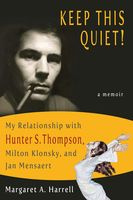 KEEP THIS QUIET!

a memoir

My Relationship with Hunter S. Thompson, Milton Klonsky, and Jan Mensaert

Margaret A. Harrell